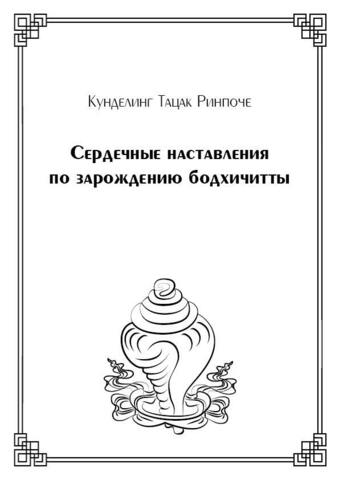 Кунделинг Тацак Ринпоче

Сердечные наставления по зарождению бодхичитты